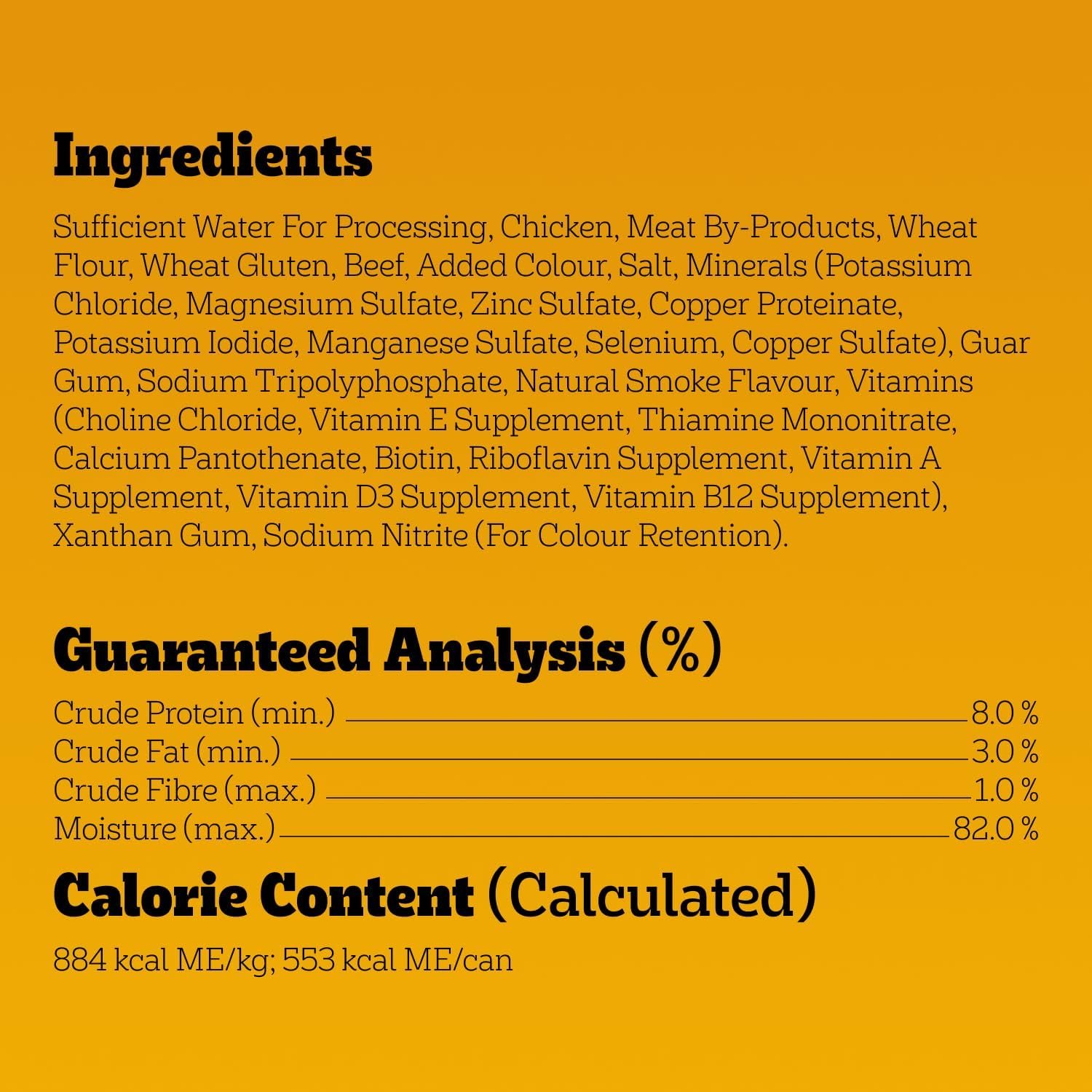 Ingredients

Sufficient Water For Processing, Chicken, Meat By-Products, Wheat Flour, Wheat Gluten, Beef, Added Colour, Salt, Minerals (Potassium Chloride, Magnesium Sulfate, Zinc Sulfate, Copper Proteinate, Potassium Iodide, Manganese Sulfate, Selenium, Copper Sulfate), Guar Gum, Sodium Tripolyphosphate, Natural Smoke Flavour, Vitamins (Choline Chloride, Vitamin E Supplement, Thiamine Mononitrate, Calcium Pantothenate, Biotin, Riboflavin Supplement, Vitamin A Supplement, Vitamin D3 Supplement, Vitamin B12 Supplement), Xanthan Gum, Sodium Nitrite (For Colour Retention).

Guaranteed Analysis (%)

Crude Protein (min.) 8.0 %
Crude Fat (min.) 3.0 %
Crude Fibre (max.) 1.0 %
Moisture (max.) 82.0 %

Calorie Content (Calculated)

884 kcal ME/kg; 553 kcal ME/can